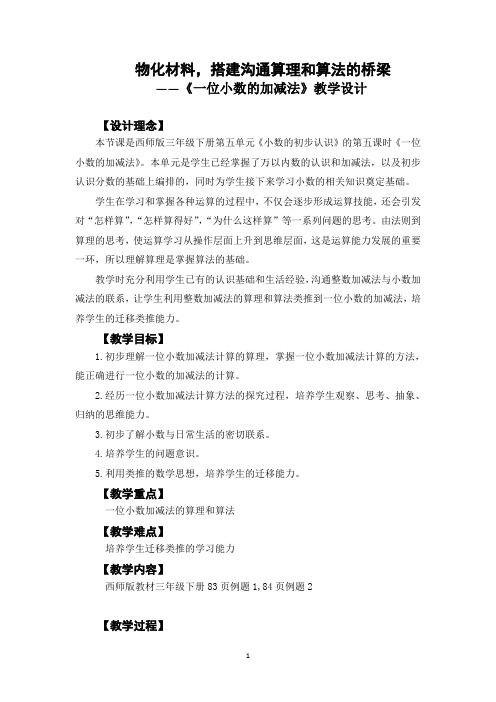 物化材料，搭建沟通算理和算法的桥梁
——《一位小数的加减法》教学设计

【设计理念】

本节课是西师版三年级下册第五单元《小数的初步认识》的第五课时《一位小数的加减法》。本单元是学生已经掌握了万以内数的认识和加减法，以及初步认识分数的基础上编排的，同时为学生接下来学习小数的相关知识奠定基础。

学生在学习和掌握各种运算的过程中，不仅会逐步形成运算技能，还会引发对“怎样算”，“怎样算得好”，“为什么这样算”等一系列问题的思考。由法则到算理的思考，使运算学习从操作层面上升到思维层面，这是运算能力发展的重要一环，所以理解算理是掌握算法的基础。

教学时充分利用学生已有的认识基础和生活经验，沟通整数加减法与小数加减法的联系，让学生利用整数加减法的算理和算法类推到一位小数的加减法，培养学生的迁移类推能力。

【教学目标】

1.初步理解一位小数加减法计算的算理，掌握一位小数加减法计算的方法，能正确进行一位小数的加减法的计算。

2.经历一位小数加减法计算方法的探究过程，培养学生观察、思考、抽象、归纳的思维能力。

3.初步了解小数与日常生活的密切联系。

4.培养学生的问题意识。

5.利用类推的数学思想，培养学生的迁移能力。

【教学重点】

一位小数加减法的算理和算法

【教学难点】

培养学生迁移类推的学习能力

【教学内容】

西师版教材三年级下册83页例题1，84页例题2

【教学过程】

1